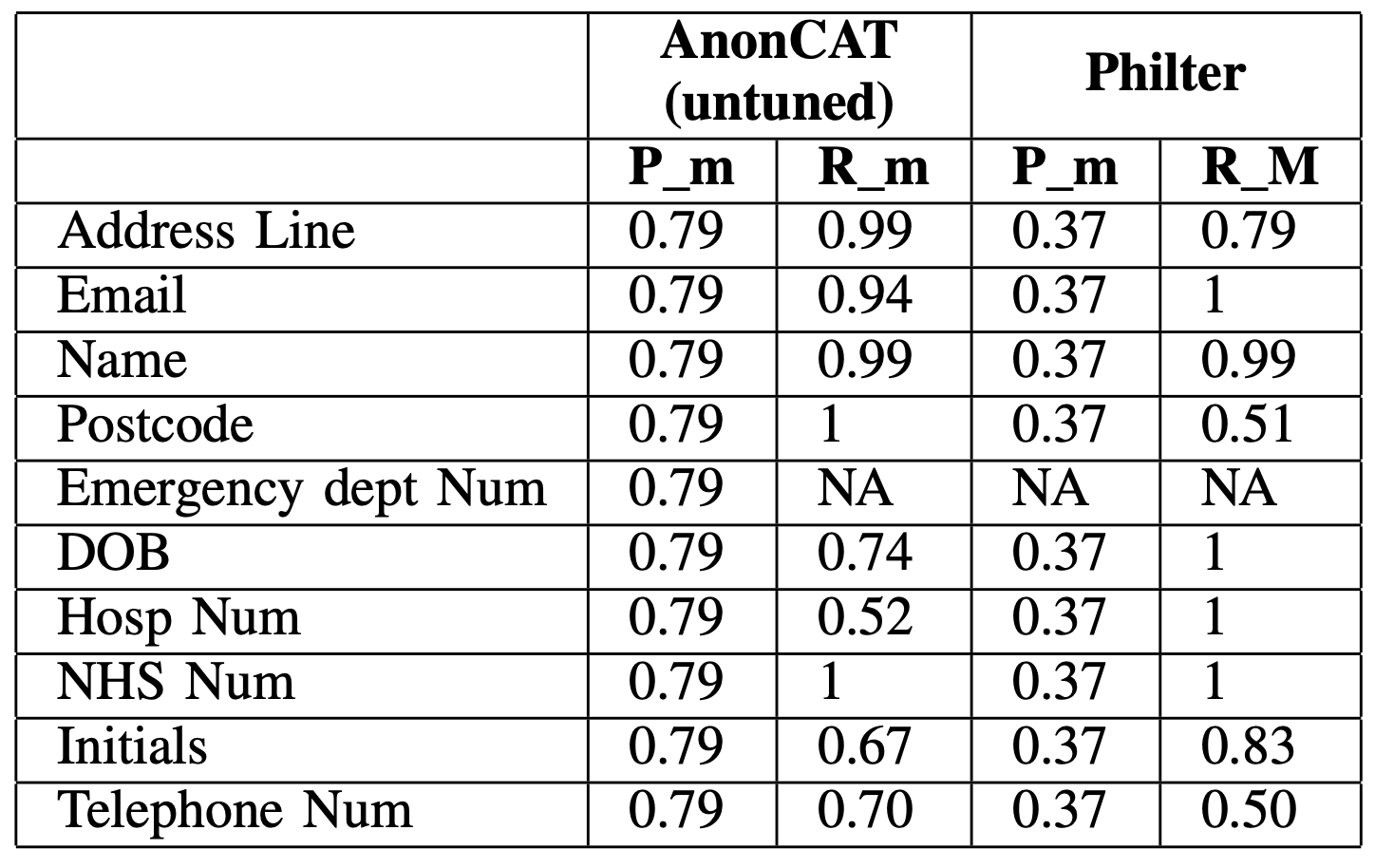 | | AnonCAT (untuned) | | Philter | |
|---|---|---|---|---|
| | P_m | R_m | P_m | R_M |
| Address Line | 0.79 | 0.99 | 0.37 | 0.79 |
| Email | 0.79 | 0.94 | 0.37 | 1 |
| Name | 0.79 | 0.99 | 0.37 | 0.99 |
| Postcode | 0.79 | 1 | 0.37 | 0.51 |
| Emergency dept Num | 0.79 | NA | NA | NA |
| DOB | 0.79 | 0.74 | 0.37 | 1 |
| Hosp Num | 0.79 | 0.52 | 0.37 | 1 |
| NHS Num | 0.79 | 1 | 0.37 | 1 |
| Initials | 0.79 | 0.67 | 0.37 | 0.83 |
| Telephone Num | 0.79 | 0.70 | 0.37 | 0.50 |